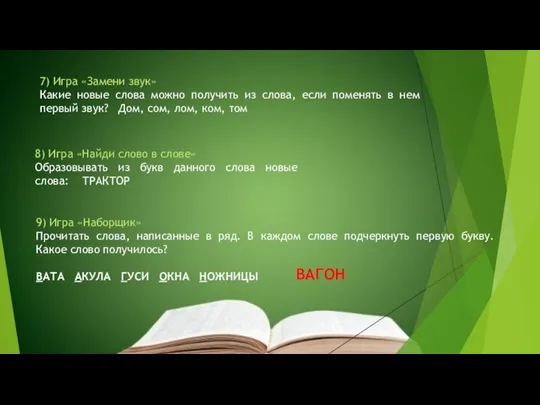 7) Игра «Замени звук»
Какие новые слова можно получить из слова, если поменять в нем первый звук? Дом, сом, лом, ком, том

8) Игра «Найди слово в слове»
Образовывать из букв данного слова новые слова: ТРАКТОР

9) Игра «Наборщик»
Прочитать слова, написанные в ряд. В каждом слове подчеркнуть первую букву. Какое слово получилось?

ВАТА АКУЛА ГУСИ ОКНА НОЖНИЦЫ ВАГОН